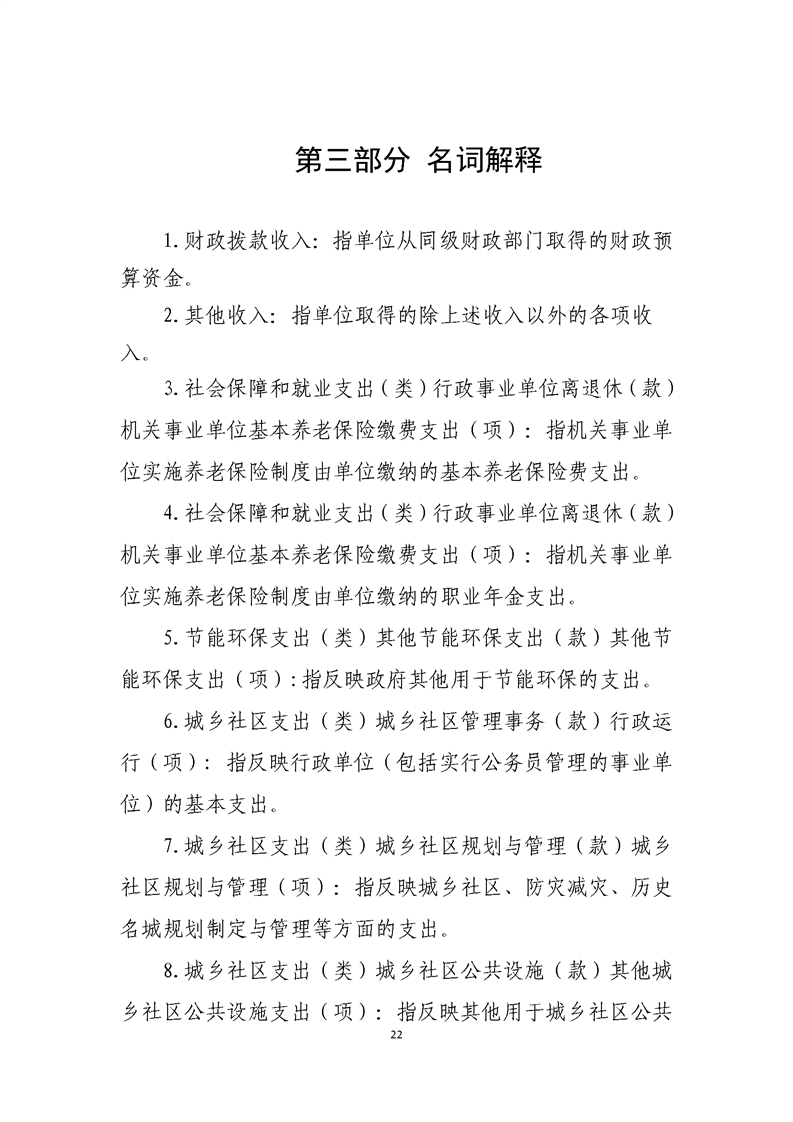 第三部分 名词解释

1.财政拨款收入：指单位从同级财政部门取得的财政预算资金。

2.其他收入：指单位取得的除上述收入以外的各项收入。

3.社会保障和就业支出（类）行政事业单位离退休（款）机关事业单位基本养老保险缴费支出（项）：指机关事业单位实施养老保险制度由单位缴纳的基本养老保险费支出。

4.社会保障和就业支出（类）行政事业单位离退休（款）机关事业单位基本养老保险缴费支出（项）：指机关事业单位实施养老保险制度由单位缴纳的职业年金支出。

5.节能环保支出（类）其他节能环保支出（款）其他节能环保支出（项）:指反映政府其他用于节能环保的支出。

6.城乡社区支出（类）城乡社区管理事务（款）行政运行（项）：指反映行政单位（包括实行公务员管理的事业单位）的基本支出。

7.城乡社区支出（类）城乡社区规划与管理（款）城乡社区规划与管理（项）：指反映城乡社区、防灾减灾、历史名城规划制定与管理等方面的支出。

8.城乡社区支出（类）城乡社区公共设施（款）其他城乡社区公共设施支出（项）：指反映其他用于城乡社区公共

22